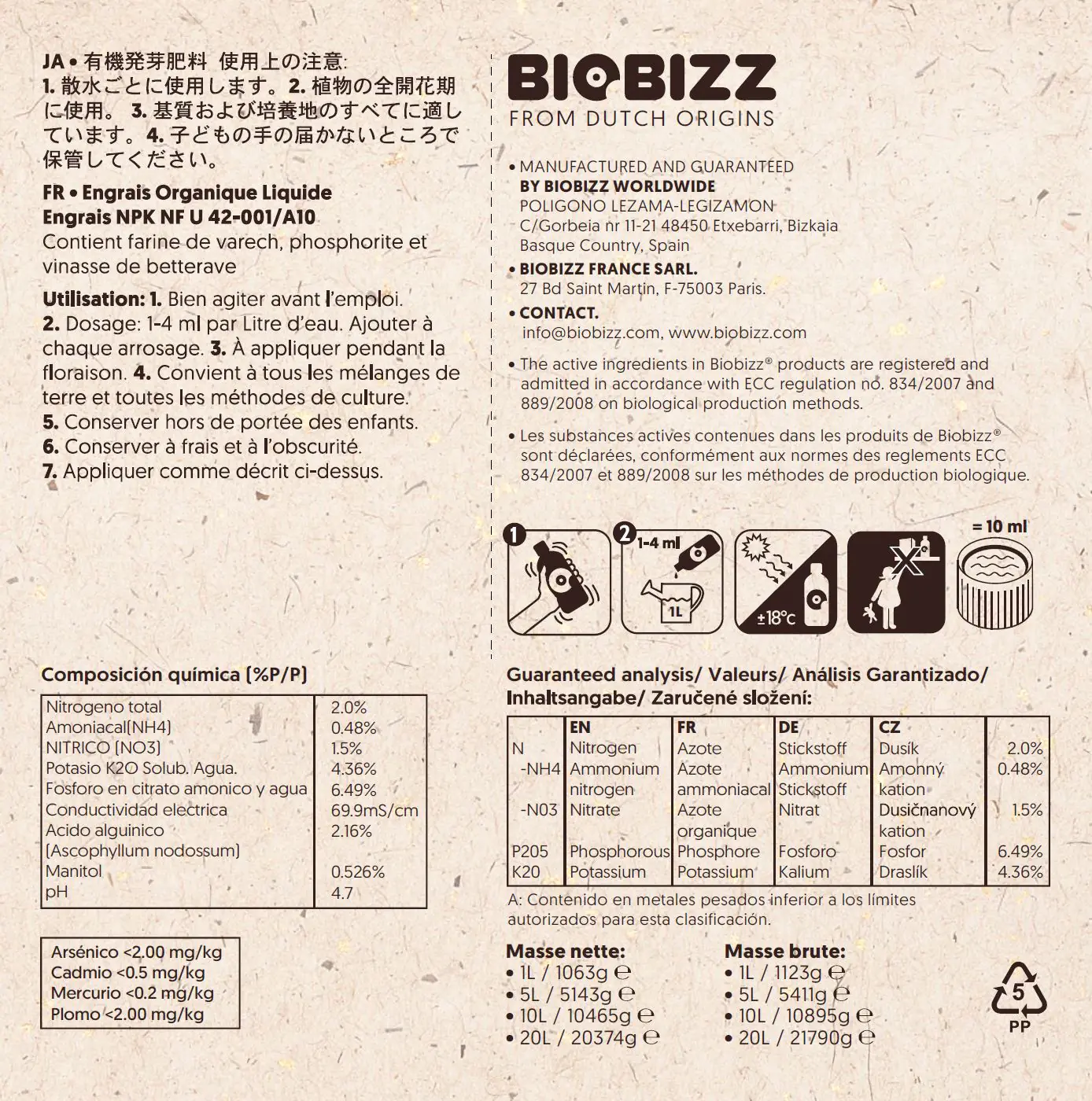 JA • 有機発芽肥料 使用上の注意:
1. 散水ごとに使用します。2. 植物の全開花期に使用。 3. 基質および培養地のすべてに適しています。4. 子どもの手の届かないところで保管してください。

FR • Engrais Organique Liquide
Engrais NPK NF U 42-001/A10
Contient farine de varech, phosphorite et vinasse de betterave

Utilisation: 1. Bien agiter avant l'emploi. 2. Dosage: 1-4 ml par Litre d'eau. Ajouter à chaque arrosage. 3. À appliquer pendant la floraison. 4. Convient à tous les mélanges de terre et toutes les méthodes de culture. 5. Conserver hors de portée des enfants. 6. Conserver à frais et à l'obscurité. 7. Appliquer comme décrit ci-dessus.

BIOBIZZ
FROM DUTCH ORIGINS

• MANUFACTURED AND GUARANTEED BY BIOBIZZ WORLDWIDE POLIGONO LEZAMA-LEGIZAMON C/Gorbeia nr 11-21 48450 Etxebarri, Bizkaia Basque Country, Spain
• BIOBIZZ FRANCE SARL. 27 Bd Saint Martin, F-75003 Paris.
• CONTACT. info@biobizz.com, www.biobizz.com
• The active ingredients in Biobizz® products are registered and admitted in accordance with ECC regulation no. 834/2007 and 889/2008 on biological production methods.
• Les substances actives contenues dans les produits de Biobizz® sont déclarées, conformément aux normes des reglements ECC 834/2007 et 889/2008 sur les méthodes de production biologique.

1 2 1-4 ml 1L ±18°c = 10 ml

Composición química (%P/P)

| Nitrogeno total | 2.0% |
|---|---|
| Amoniacal(NH4) | 0.48% |
| NITRICO (NO3) | 1.5% |
| Potasio K2O Solub. Agua. | 4.36% |
| Fosforo en citrato amonico y agua | 6.49% |
| Conductividad electrica | 69.9mS/cm |
| Acido alguinico (Ascophyllum nodossum) | 2.16% |
| Manitol | 0.526% |
| pH | 4.7 |

Arsénico <2.00 mg/kg
Cadmio <0.5 mg/kg
Mercurio <0.2 mg/kg
Plomo <2.00 mg/kg

Guaranteed analysis/ Valeurs/ Análisis Garantizado/ Inhaltsangabe/ Zaručené složení:

| | EN | FR | DE | CZ | |
|---|---|---|---|---|---|
| N | Nitrogen | Azote | Stickstoff | Dusík | 2.0% |
| -NH4 | Ammonium nitrogen | Azote ammoniacal | Ammonium Stickstoff | Amonný kation | 0.48% |
| -N03 | Nitrate | Azote organique | Nitrat | Dusičnanový kation | 1.5% |
| P205 | Phosphorous | Phosphore | Fosforo | Fosfor | 6.49% |
| K20 | Potassium | Potassium | Kalium | Draslík | 4.36% |

A: Contenido en metales pesados inferior a los límites autorizados para esta clasificación.

Masse nette:
• 1L / 1063g ℮
• 5L / 5143g ℮
• 10L / 10465g ℮
• 20L / 20374g ℮

Masse brute:
• 1L / 1123g ℮
• 5L / 5411g ℮
• 10L / 10895g ℮
• 20L / 21790g ℮

5
PP